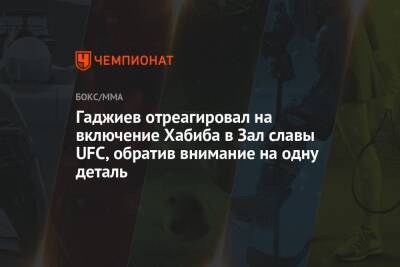 ЧЕМПИОНАТ

БОКС/ММА

Гаджиев отреагировал на включение Хабиба в Зал славы UFC, обратив внимание на одну деталь